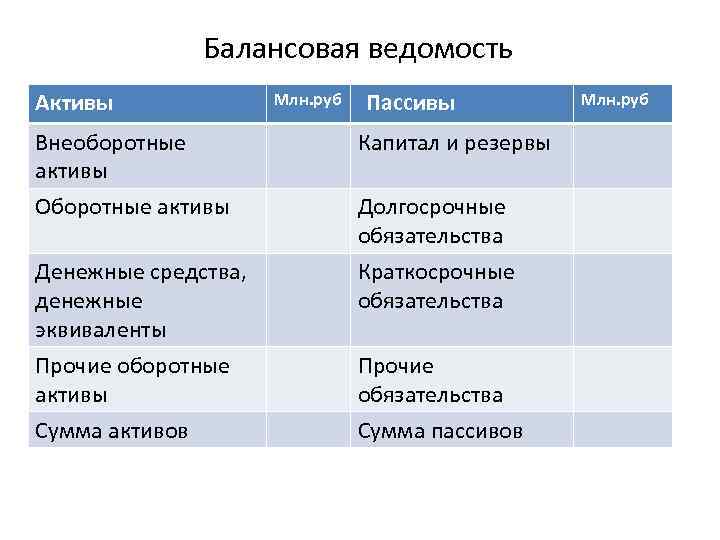 Балансовая ведомость

| Активы | Млн.руб | Пассивы | Млн.руб |
|---|---|---|---|
| Внеоборотные активы | | Капитал и резервы | |
| Оборотные активы | | Долгосрочные обязательства | |
| Денежные средства, денежные эквиваленты | | Краткосрочные обязательства | |
| Прочие оборотные активы | | Прочие обязательства | |
| Сумма активов | | Сумма пассивов | |